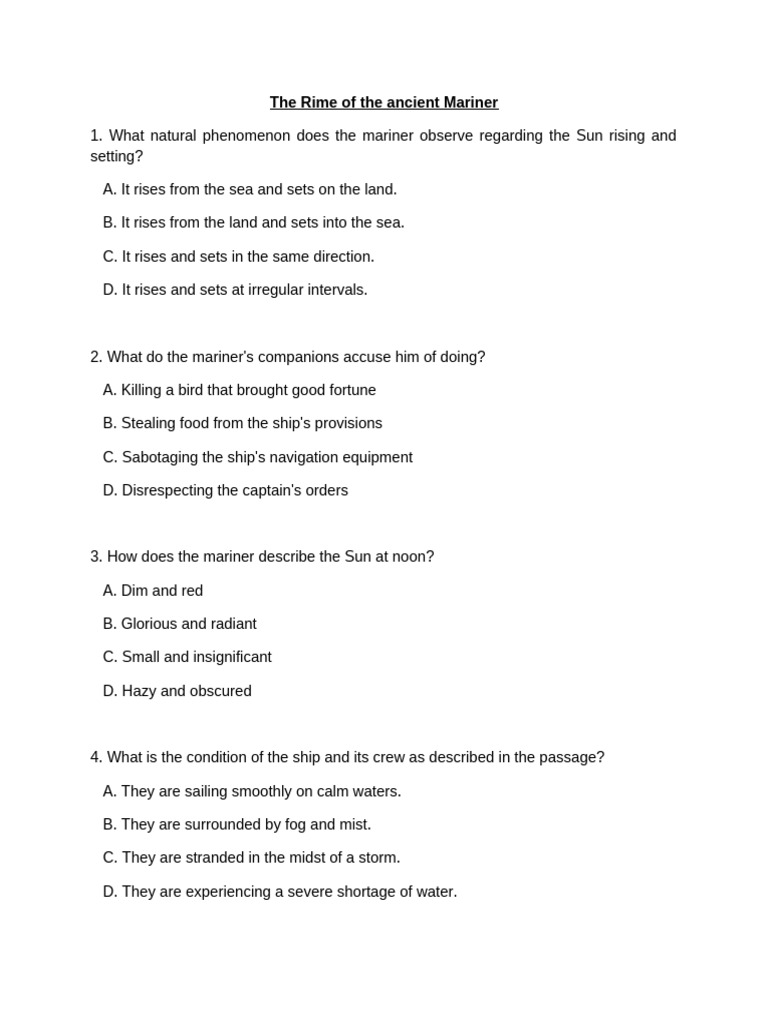 The Rime of the ancient Mariner

1. What natural phenomenon does the mariner observe regarding the Sun rising and setting?

A. It rises from the sea and sets on the land.

B. It rises from the land and sets into the sea.

C. It rises and sets in the same direction.

D. It rises and sets at irregular intervals.

2. What do the mariner's companions accuse him of doing?

A. Killing a bird that brought good fortune

B. Stealing food from the ship's provisions

C. Sabotaging the ship's navigation equipment

D. Disrespecting the captain's orders

3. How does the mariner describe the Sun at noon?

A. Dim and red

B. Glorious and radiant

C. Small and insignificant

D. Hazy and obscured

4. What is the condition of the ship and its crew as described in the passage?

A. They are sailing smoothly on calm waters.

B. They are surrounded by fog and mist.

C. They are stranded in the midst of a storm.

D. They are experiencing a severe shortage of water.